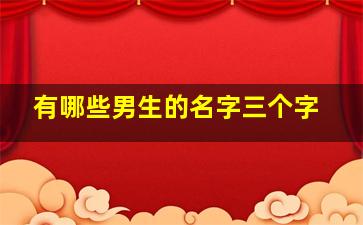 有哪些男生的名字三个字